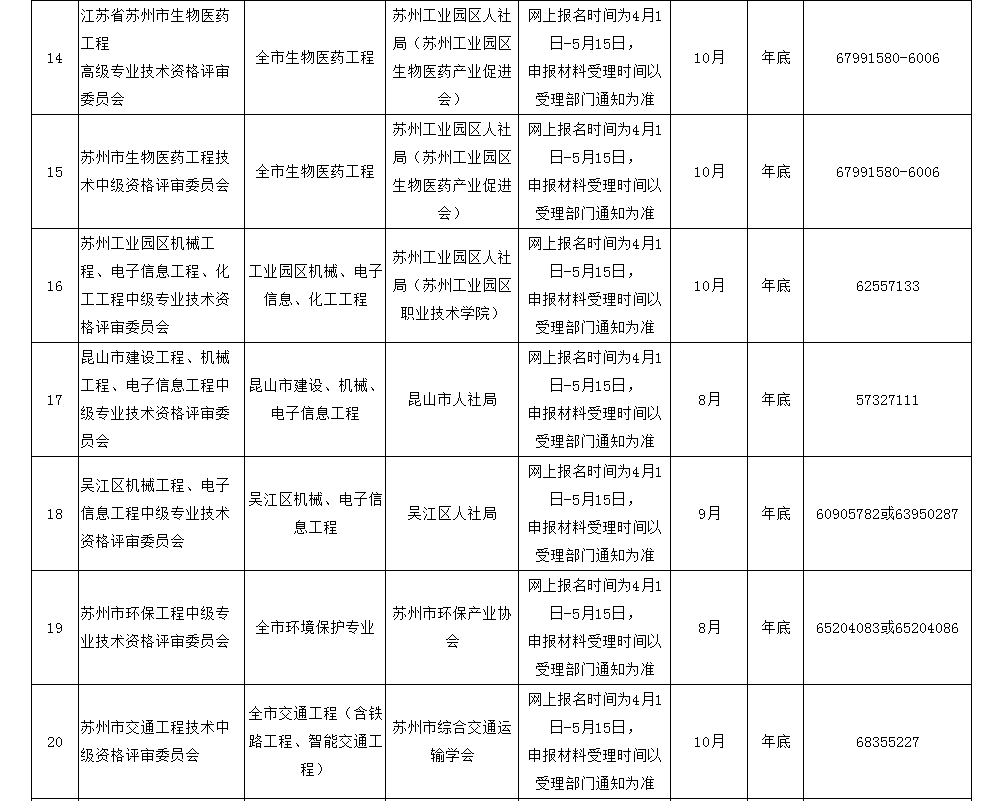 | 14 | 江苏省苏州市生物医药工程高级专业技术资格评审委员会 | 全市生物医药工程 | 苏州工业园区人社局（苏州工业园区生物医药产业促进会） | 网上报名时间为4月1日-5月15日，申报材料受理时间以受理部门通知为准 | 10月 | 年底 | 67991580-6006 |
|---|---|---|---|---|---|---|---|
| 15 | 苏州市生物医药工程技术中级资格评审委员会 | 全市生物医药工程 | 苏州工业园区人社局（苏州工业园区生物医药产业促进会） | 网上报名时间为4月1日-5月15日，申报材料受理时间以受理部门通知为准 | 10月 | 年底 | 67991580-6006 |
| 16 | 苏州工业园区机械工程、电子信息工程、化工工程中级专业技术资格评审委员会 | 工业园区机械、电子信息、化工工程 | 苏州工业园区人社局（苏州工业园区职业技术学院） | 网上报名时间为4月1日-5月15日，申报材料受理时间以受理部门通知为准 | 10月 | 年底 | 62557133 |
| 17 | 昆山市建设工程、机械工程、电子信息工程中级专业技术资格评审委员会 | 昆山市建设、机械、电子信息工程 | 昆山市人社局 | 网上报名时间为4月1日-5月15日，申报材料受理时间以受理部门通知为准 | 8月 | 年底 | 57327111 |
| 18 | 吴江区机械工程、电子信息工程中级专业技术资格评审委员会 | 吴江区机械、电子信息工程 | 吴江区人社局 | 网上报名时间为4月1日-5月15日，申报材料受理时间以受理部门通知为准 | 9月 | 年底 | 60905782或63950287 |
| 19 | 苏州市环保工程中级专业技术资格评审委员会 | 全市环境保护专业 | 苏州市环保产业协会 | 网上报名时间为4月1日-5月15日，申报材料受理时间以受理部门通知为准 | 8月 | 年底 | 65204083或65204086 |
| 20 | 苏州市交通工程技术中级资格评审委员会 | 全市交通工程（含铁路工程、智能交通工程） | 苏州市综合交通运输学会 | 网上报名时间为4月1日-5月15日，申报材料受理时间以受理部门通知为准 | 10月 | 年底 | 68355227 |